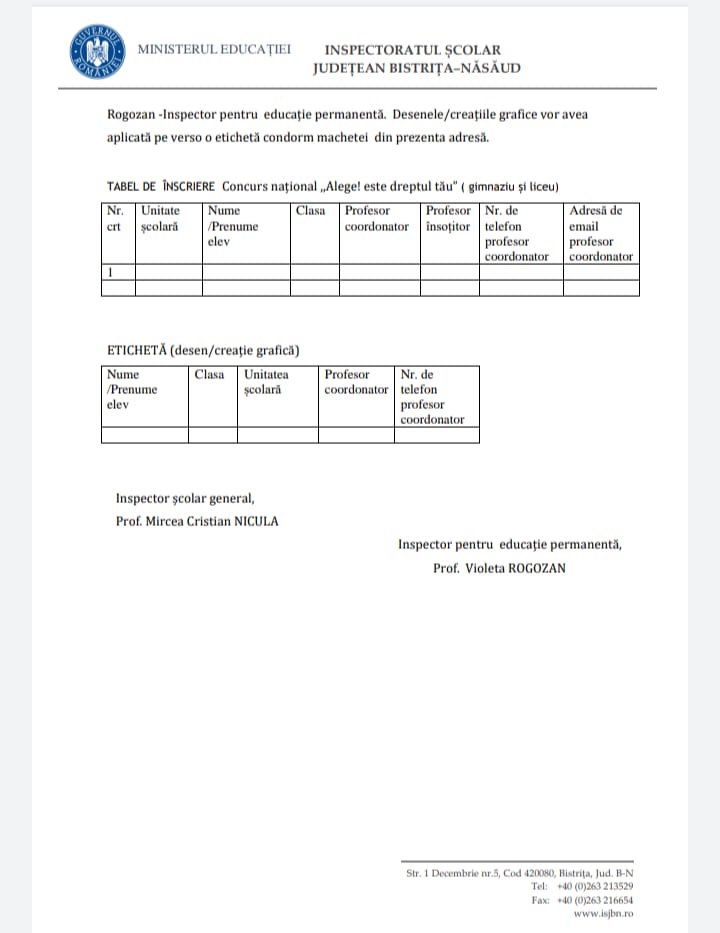 GUVERNUL ROMÂNIEI

MINISTERUL EDUCAȚIEI

INSPECTORATUL ȘCOLAR
JUDEȚEAN BISTRIȚA–NĂSĂUD

Rogozan -Inspector pentru educație permanentă. Desenele/creațiile grafice vor avea aplicată pe verso o etichetă condorm machetei din prezenta adresă.

TABEL DE ÎNSCRIERE Concurs național „Alege! este dreptul tău" ( gimnaziu și liceu)

| Nr. crt | Unitate școlară | Nume /Prenume elev | Clasa | Profesor coordonator | Profesor însoțitor | Nr. de telefon profesor coordonator | Adresă de email profesor coordonator |
|---|---|---|---|---|---|---|---|
| 1 | | | | | | | |
| | | | | | | | |

ETICHETĂ (desen/creație grafică)

| Nume /Prenume elev | Clasa | Unitatea școlară | Profesor coordonator | Nr. de telefon profesor coordonator |
|---|---|---|---|---|
| | | | | |

Inspector școlar general,
Prof. Mircea Cristian NICULA

Inspector pentru educație permanentă,
Prof. Violeta ROGOZAN

Str. 1 Decembrie nr.5, Cod 420080, Bistrița, Jud. B-N
Tel: +40 (0)263 213529
Fax: +40 (0)263 216654
www.isjbn.ro